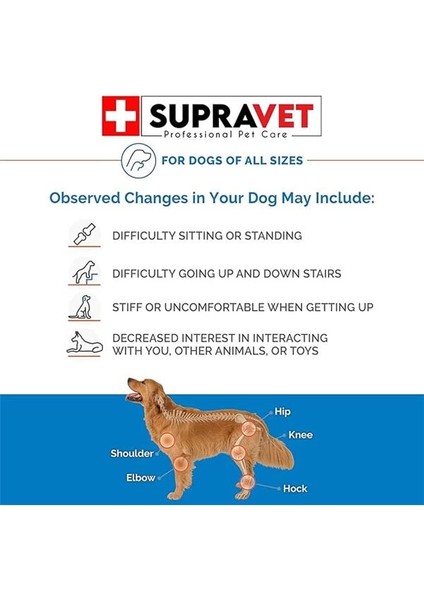 SUPRAVET
Professional Pet Care

FOR DOGS OF ALL SIZES

Observed Changes in Your Dog May Include:

DIFFICULTY SITTING OR STANDING

DIFFICULTY GOING UP AND DOWN STAIRS

STIFF OR UNCOMFORTABLE WHEN GETTING UP

DECREASED INTEREST IN INTERACTING WITH YOU, OTHER ANIMALS, OR TOYS

Hip
Knee
Shoulder
Elbow
Hock